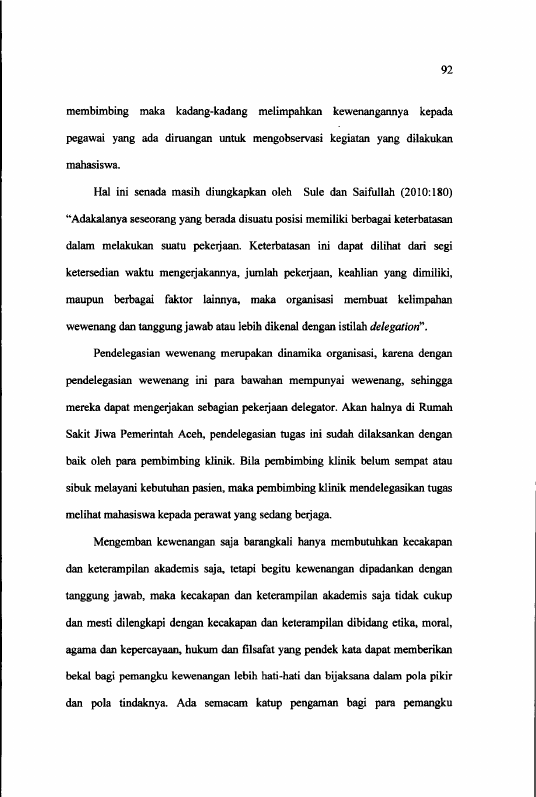 92

membimbing maka kadang-kadang melimpahkan kewenangannya kepada pegawai yang ada diruangan untuk mengobservasi kegiatan yang dilakukan mahasiswa.

Hal ini senada masih diungkapkan oleh Sule dan Saifullah (2010:180) "Adakalanya seseorang yang berada disuatu posisi memiliki berbagai keterbatasan dalam melakukan suatu pekerjaan. Keterbatasan ini dapat dilihat dari segi ketersedian waktu mengerjakannya, jumlah pekerjaan, keahlian yang dimiliki, maupun berbagai faktor lainnya, maka organisasi membuat kelimpahan wewenang dan tanggung jawab atau lebih dikenal dengan istilah delegation".

Pendelegasian wewenang merupakan dinamika organisasi, karena dengan pendelegasian wewenang ini para bawahan mempunyai wewenang, sehingga mereka dapat mengerjakan sebagian pekerjaan delegator. Akan halnya di Rumah Sakit Jiwa Pemerintah Aceh, pendelegasian tugas ini sudah dilaksankan dengan baik oleh para pembimbing klinik. Bila pembimbing klinik belum sempat atau sibuk melayani kebutuhan pasien, maka pembimbing klinik mendelegasikan tugas melihat mahasiswa kepada perawat yang sedang berjaga.

Mengemban kewenangan saja barangkali hanya membutuhkan kecakapan dan keterampilan akademis saja, tetapi begitu kewenangan dipadankan dengan tanggung jawab, maka kecakapan dan keterampilan akademis saja tidak cukup dan mesti dilengkapi dengan kecakapan dan keterampilan dibidang etika, moral, agama dan kepercayaan, hukum dan filsafat yang pendek kata dapat memberikan bekal bagi pemangku kewenangan lebih hati-hati dan bijaksana dalam pola pikir dan pola tindaknya. Ada semacam katup pengaman bagi para pemangku